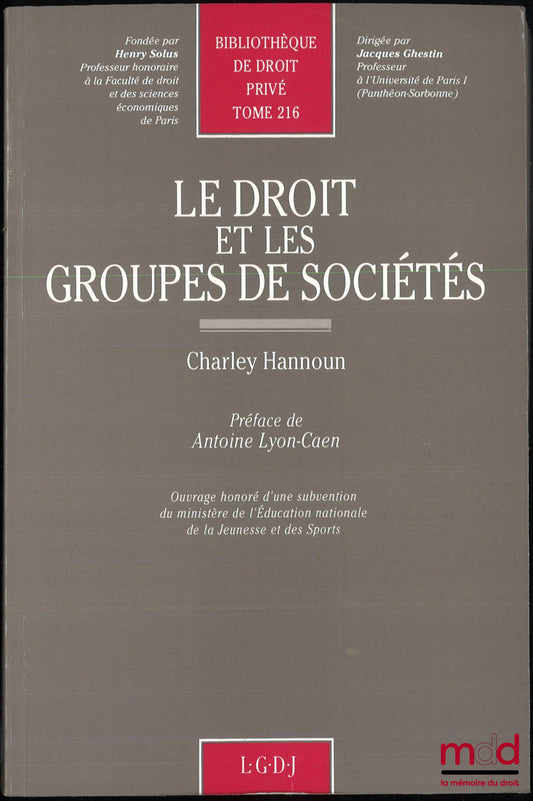 Fondée par
Henry Solus
Professeur honoraire
à la Faculté de droit
et des sciences
économiques
de Paris

BIBLIOTHÈQUE
DE DROIT
PRIVÉ
TOME 216

Dirigée par
Jacques Ghestin
Professeur
à l'Université de Paris I
(Panthéon-Sorbonne)

LE DROIT
ET LES
GROUPES DE SOCIÉTÉS

Charley Hannoun

Préface de
Antoine Lyon-Caen

Ouvrage honoré d'une subvention
du ministère de l'Éducation nationale
de la Jeunesse et des Sports

L·G·D·J

mdd
la mémoire du droit